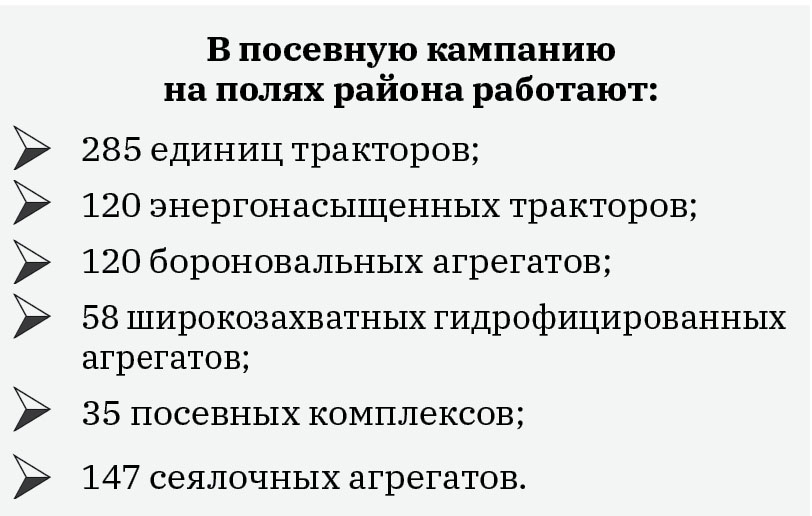 В посевную кампанию
на полях района работают:

➢ 285 единиц тракторов;

➢ 120 энергонасыщенных тракторов;

➢ 120 бороновальных агрегатов;

➢ 58 широкозахватных гидрофицированных агрегатов;

➢ 35 посевных комплексов;

➢ 147 сеялочных агрегатов.